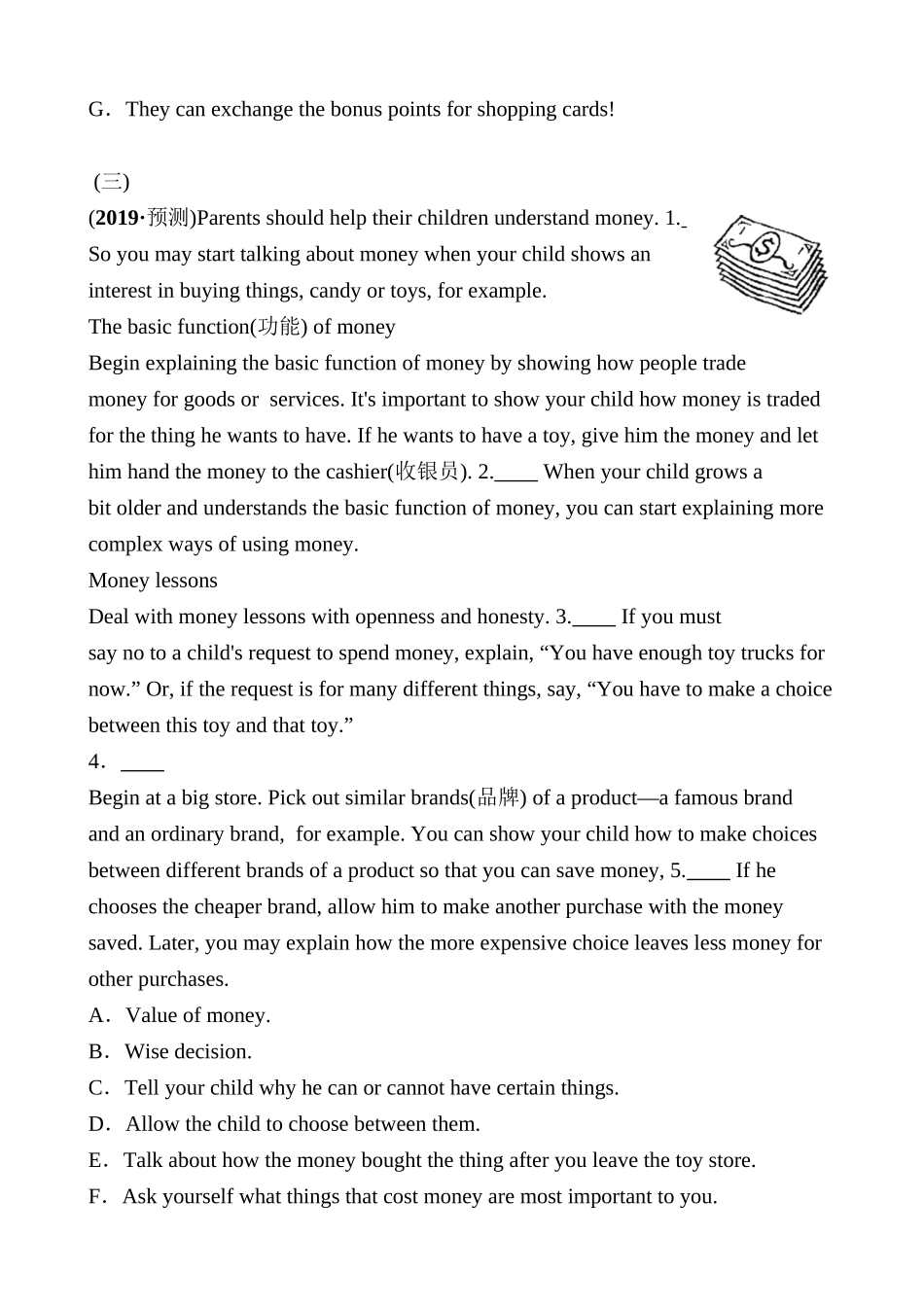 G．They can exchange the bonus points for shopping cards!

(三)

(2019·预测)Parents should help their children understand money. 1.\_ So you may start talking about money when your child shows an interest in buying things, candy or toys, for example.

The basic function(功能) of money

Begin explaining the basic function of money by showing how people trade money for goods or services. It's important to show your child how money is traded for the thing he wants to have. If he wants to have a toy, give him the money and let him hand the money to the cashier(收银员). 2.\_\_\_\_ When your child grows a bit older and understands the basic function of money, you can start explaining more complex ways of using money.

Money lessons

Deal with money lessons with openness and honesty. 3.\_\_\_\_ If you must say no to a child's request to spend money, explain, “You have enough toy trucks for now.” Or, if the request is for many different things, say, “You have to make a choice between this toy and that toy.”

4．\_\_\_\_

Begin at a big store. Pick out similar brands(品牌) of a product—a famous brand and an ordinary brand, for example. You can show your child how to make choices between different brands of a product so that you can save money, 5.\_\_\_\_ If he chooses the cheaper brand, allow him to make another purchase with the money saved. Later, you may explain how the more expensive choice leaves less money for other purchases.

A．Value of money.

B．Wise decision.

C．Tell your child why he can or cannot have certain things.

D．Allow the child to choose between them.

E．Talk about how the money bought the thing after you leave the toy store.

F．Ask yourself what things that cost money are most important to you.